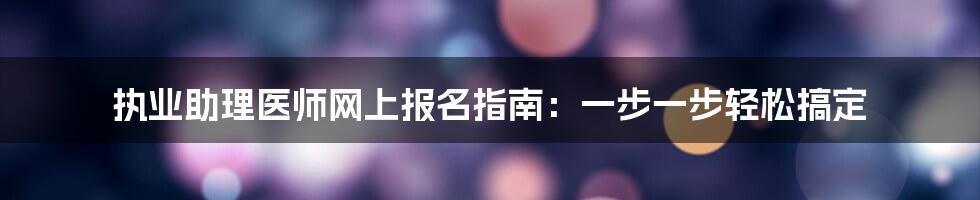 执业助理医师网上报名指南：一步一步轻松搞定